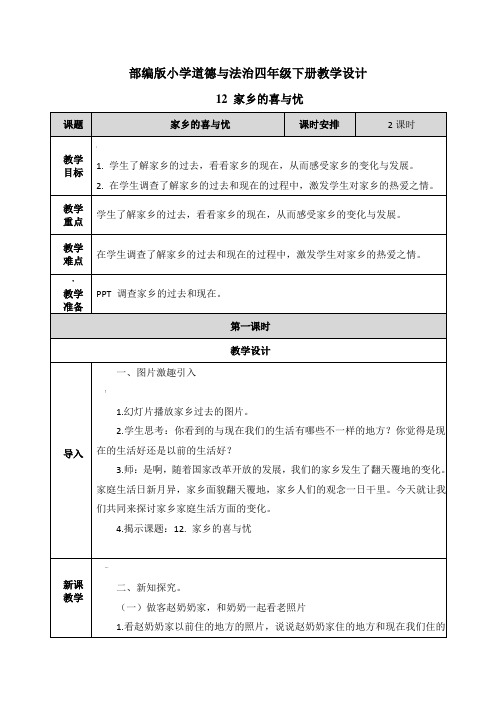 部编版小学道德与法治四年级下册教学设计

12 家乡的喜与忧

| 课题 | 家乡的喜与忧 | 课时安排 | 2 课时 |
|---|---|---|---|
| 教学目标 | 1. 学生了解家乡的过去，看看家乡的现在，从而感受家乡的变化与发展。<br>2. 在学生调查了解家乡的过去和现在的过程中，激发学生对家乡的热爱之情。 | | |
| 教学重点 | 学生了解家乡的过去，看看家乡的现在，从而感受家乡的变化与发展。 | | |
| 教学难点 | 在学生调查了解家乡的过去和现在的过程中，激发学生对家乡的热爱之情。 | | |
| 教学准备 | PPT 调查家乡的过去和现在。 | | |
| 第一课时 | | | |
| 教学设计 | | | |
| 导入 | 一、图片激趣引入<br>1.幻灯片播放家乡过去的图片。<br>2.学生思考：你看到的与现在我们的生活有哪些不一样的地方？你觉得是现在的生活好还是以前的生活好？<br>3.师：是啊，随着国家改革开放的发展，我们的家乡发生了翻天覆地的变化。家庭生活日新月异，家乡面貌翻天覆地，家乡人们的观念一日千里。今天就让我们共同来探讨家乡家庭生活方面的变化。<br>4.揭示课题：12. 家乡的喜与忧 | | |
| 新课教学 | 二、新知探究。<br>（一）做客赵奶奶家，和奶奶一起看老照片<br>1.看赵奶奶家以前住的地方的照片，说说赵奶奶家住的地方和现在我们住的 | | |